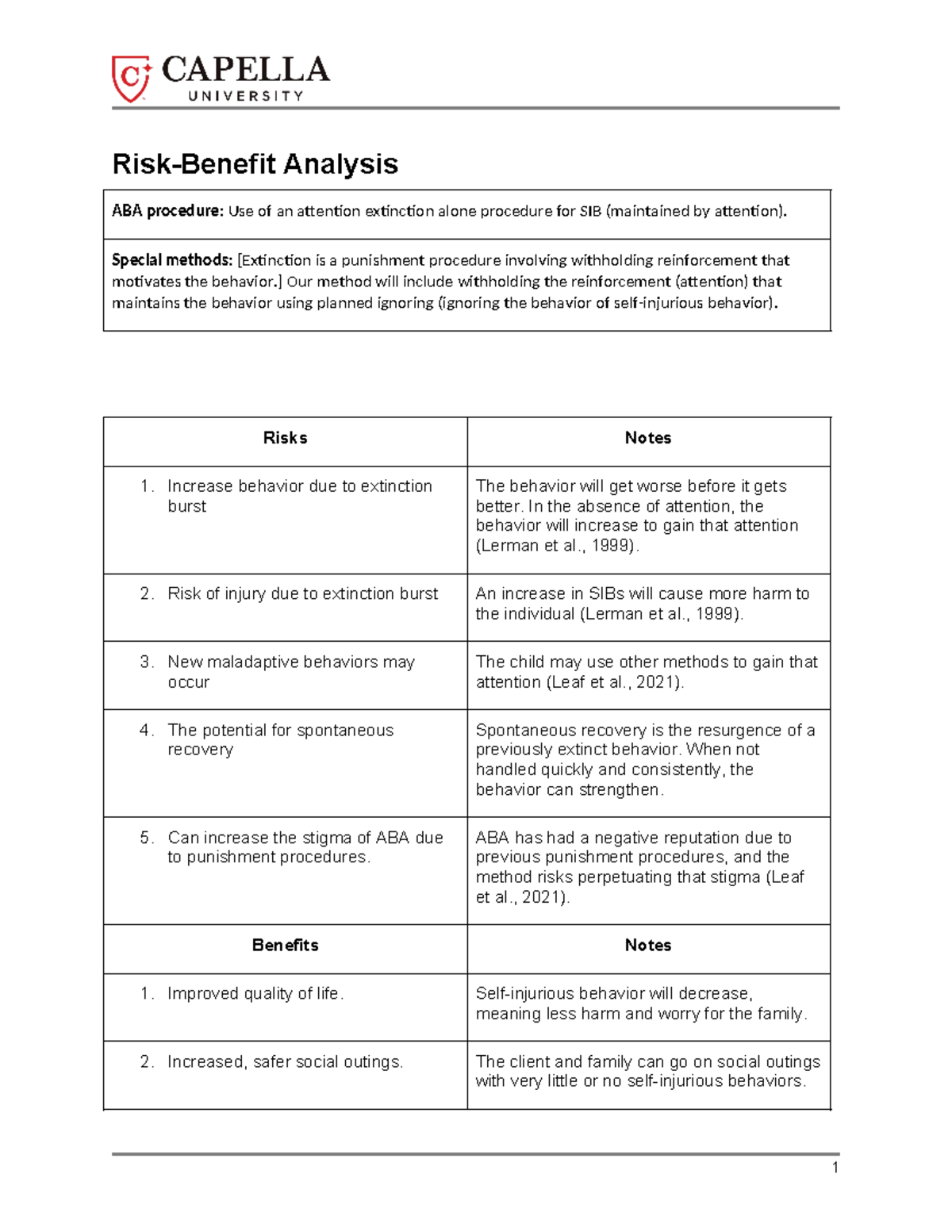 CAPELLA
UNIVERSITY

Risk-Benefit Analysis

| ABA procedure: Use of an attention extinction alone procedure for SIB (maintained by attention). |
|---|
| Special methods: [Extinction is a punishment procedure involving withholding reinforcement that motivates the behavior.] Our method will include withholding the reinforcement (attention) that maintains the behavior using planned ignoring (ignoring the behavior of self-injurious behavior). |

| Risks | Notes |
|---|---|
| 1. Increase behavior due to extinction burst | The behavior will get worse before it gets better. In the absence of attention, the behavior will increase to gain that attention (Lerman et al., 1999). |
| 2. Risk of injury due to extinction burst | An increase in SIBs will cause more harm to the individual (Lerman et al., 1999). |
| 3. New maladaptive behaviors may occur | The child may use other methods to gain that attention (Leaf et al., 2021). |
| 4. The potential for spontaneous recovery | Spontaneous recovery is the resurgence of a previously extinct behavior. When not handled quickly and consistently, the behavior can strengthen. |
| 5. Can increase the stigma of ABA due to punishment procedures. | ABA has had a negative reputation due to previous punishment procedures, and the method risks perpetuating that stigma (Leaf et al., 2021). |
| Benefits | Notes |
| 1. Improved quality of life. | Self-injurious behavior will decrease, meaning less harm and worry for the family. |
| 2. Increased, safer social outings. | The client and family can go on social outings with very little or no self-injurious behaviors. |

1